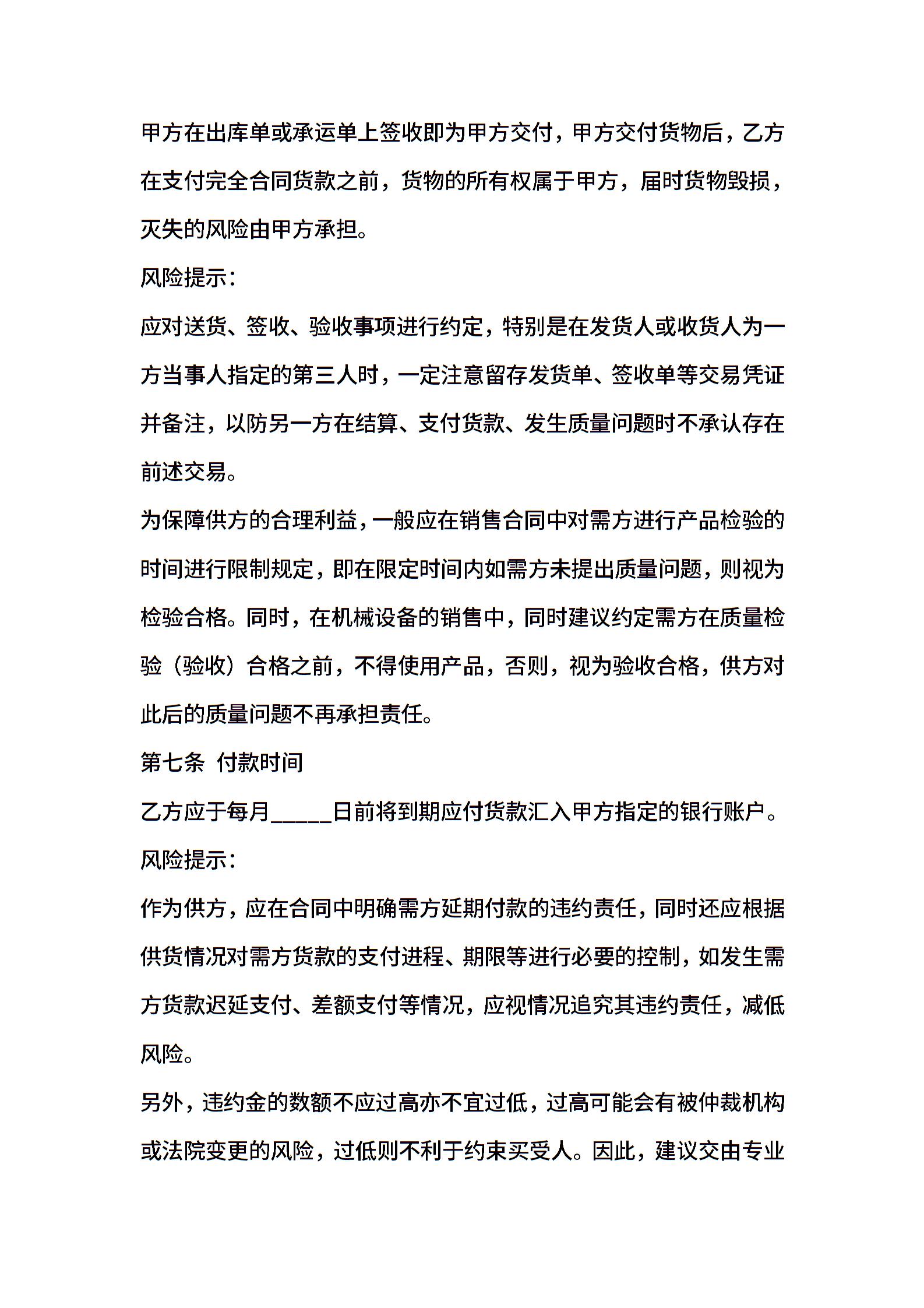 甲方在出库单或承运单上签收即为甲方交付，甲方交付货物后，乙方在支付完全合同货款之前，货物的所有权属于甲方，届时货物毁损，灭失的风险由甲方承担。

风险提示：

应对送货、签收、验收事项进行约定，特别是在发货人或收货人为一方当事人指定的第三人时，一定注意留存发货单、签收单等交易凭证并备注，以防另一方在结算、支付货款、发生质量问题时不承认存在前述交易。

为保障供方的合理利益，一般应在销售合同中对需方进行产品检验的时间进行限制规定，即在限定时间内如需方未提出质量问题，则视为检验合格。同时，在机械设备的销售中，同时建议约定需方在质量检验（验收）合格之前，不得使用产品，否则，视为验收合格，供方对此后的质量问题不再承担责任。

第七条 付款时间

乙方应于每月_____日前将到期应付货款汇入甲方指定的银行账户。

风险提示：

作为供方，应在合同中明确需方延期付款的违约责任，同时还应根据供货情况对需方货款的支付进程、期限等进行必要的控制，如发生需方货款迟延支付、差额支付等情况，应视情况追究其违约责任，减低风险。

另外，违约金的数额不应过高亦不宜过低，过高可能会有被仲裁机构或法院变更的风险，过低则不利于约束买受人。因此，建议交由专业